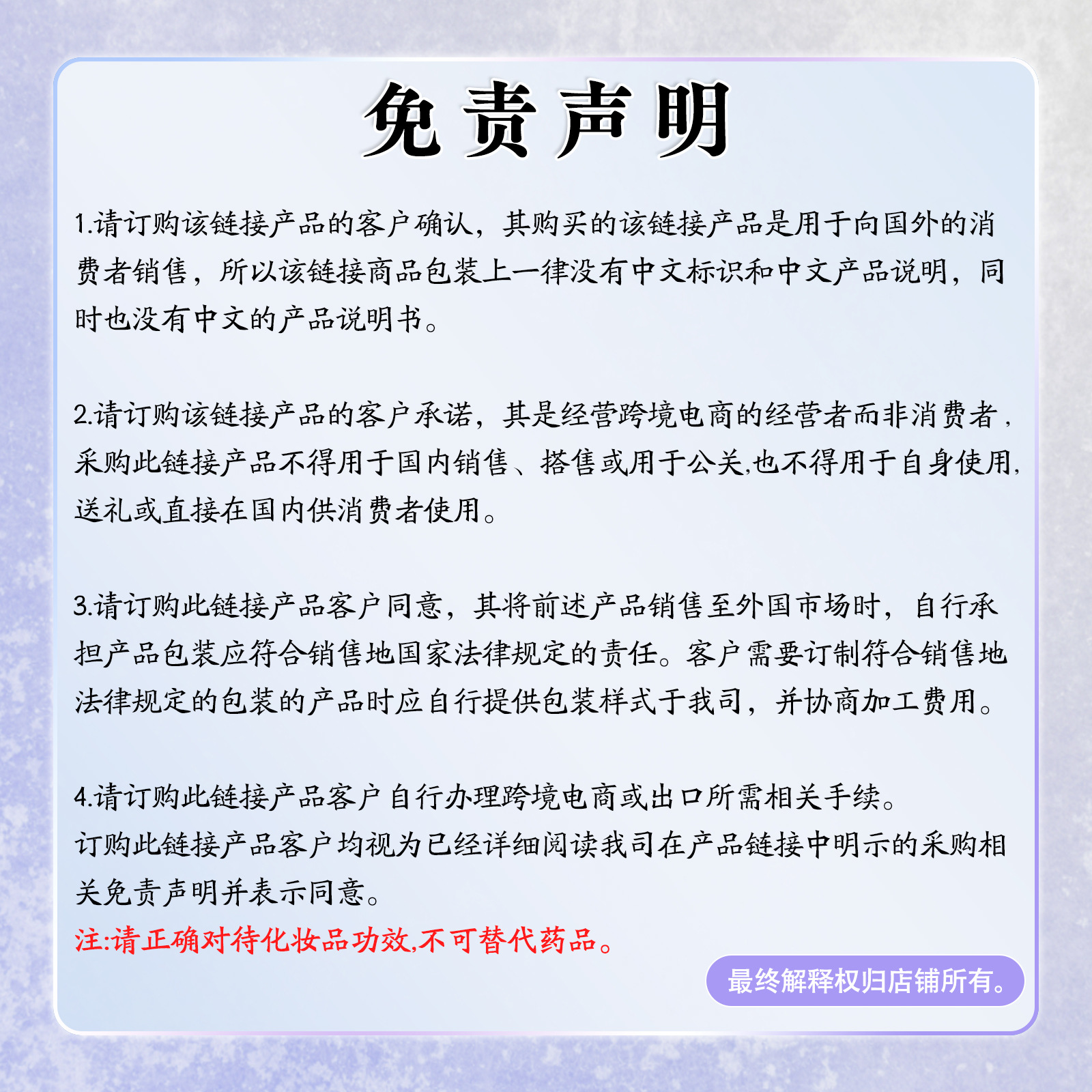 免责声明

1.请订购该链接产品的客户确认，其购买的该链接产品是用于向国外的消费者销售，所以该链接商品包装上一律没有中文标识和中文产品说明，同时也没有中文的产品说明书。

2.请订购该链接产品的客户承诺，其是经营跨境电商的经营者而非消费者，采购此链接产品不得用于国内销售、搭售或用于公关,也不得用于自身使用,送礼或直接在国内供消费者使用。

3.请订购此链接产品客户同意，其将前述产品销售至外国市场时，自行承担产品包装应符合销售地国家法律规定的责任。客户需要订制符合销售地法律规定的包装的产品时应自行提供包装样式于我司，并协商加工费用。

4.请订购此链接产品客户自行办理跨境电商或出口所需相关手续。
订购此链接产品客户均视为已经详细阅读我司在产品链接中明示的采购相关免责声明并表示同意。
注:请正确对待化妆品功效,不可替代药品。

最终解释权归店铺所有。